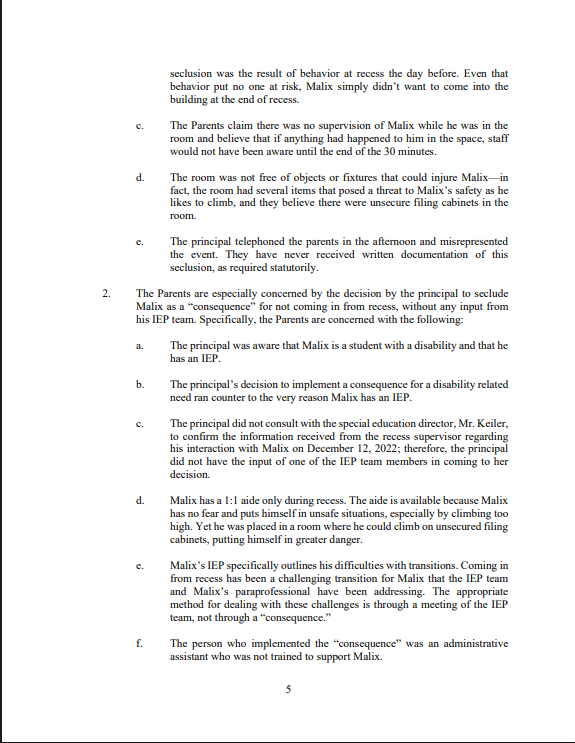 seclusion was the result of behavior at recess the day before. Even that behavior put no one at risk, Malix simply didn't want to come into the building at the end of recess.

c. The Parents claim there was no supervision of Malix while he was in the room and believe that if anything had happened to him in the space, staff would not have been aware until the end of the 30 minutes.

d. The room was not free of objects or fixtures that could injure Malix—in fact, the room had several items that posed a threat to Malix's safety as he likes to climb, and they believe there were unsecure filing cabinets in the room.

e. The principal telephoned the parents in the afternoon and misrepresented the event. They have never received written documentation of this seclusion, as required statutorily.

2. The Parents are especially concerned by the decision by the principal to seclude Malix as a "consequence" for not coming in from recess, without any input from his IEP team. Specifically, the Parents are concerned with the following:

a. The principal was aware that Malix is a student with a disability and that he has an IEP.

b. The principal's decision to implement a consequence for a disability related need ran counter to the very reason Malix has an IEP.

c. The principal did not consult with the special education director, Mr. Keiler, to confirm the information received from the recess supervisor regarding his interaction with Malix on December 12, 2022; therefore, the principal did not have the input of one of the IEP team members in coming to her decision.

d. Malix has a 1:1 aide only during recess. The aide is available because Malix has no fear and puts himself in unsafe situations, especially by climbing too high. Yet he was placed in a room where he could climb on unsecured filing cabinets, putting himself in greater danger.

e. Malix's IEP specifically outlines his difficulties with transitions. Coming in from recess has been a challenging transition for Malix that the IEP team and Malix's paraprofessional have been addressing. The appropriate method for dealing with these challenges is through a meeting of the IEP team, not through a "consequence."

f. The person who implemented the "consequence" was an administrative assistant who was not trained to support Malix.

5